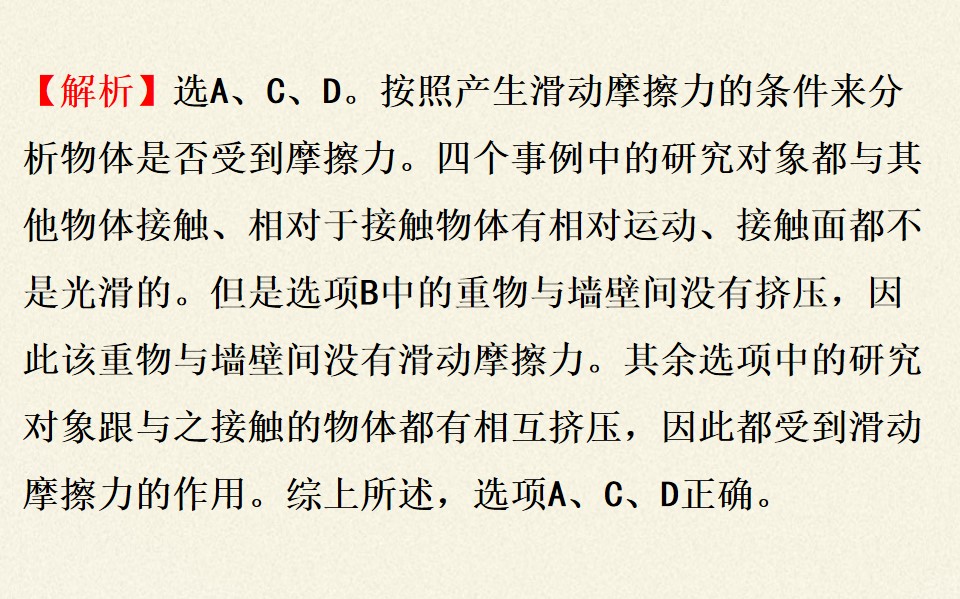 【解析】选A、C、D。按照产生滑动摩擦力的条件来分析物体是否受到摩擦力。四个事例中的研究对象都与其他物体接触、相对于接触物体有相对运动、接触面都不是光滑的。但是选项B中的重物与墙壁间没有挤压，因此该重物与墙壁间没有滑动摩擦力。其余选项中的研究对象跟与之接触的物体都有相互挤压，因此都受到滑动摩擦力的作用。综上所述，选项A、C、D正确。